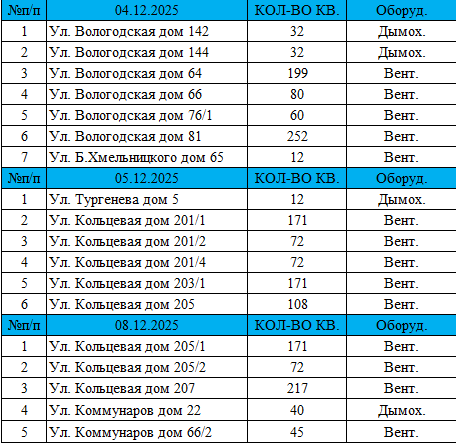 | №п/п | 04.12.2025 | КОЛ-ВО КВ. | Оборуд. |
|---|---|---|---|
| 1 | Ул. Вологодская дом 142 | 32 | Дымох. |
| 2 | Ул. Вологодская дом 144 | 32 | Дымох. |
| 3 | Ул. Вологодская дом 64 | 199 | Вент. |
| 4 | Ул. Вологодская дом 66 | 80 | Вент. |
| 5 | Ул. Вологодская дом 76/1 | 60 | Вент. |
| 6 | Ул. Вологодская дом 81 | 252 | Вент. |
| 7 | Ул. Б.Хмельницкого дом 65 | 12 | Вент. |
| №п/п | 05.12.2025 | КОЛ-ВО КВ. | Оборуд. |
| 1 | Ул. Тургенева дом 5 | 12 | Дымох. |
| 2 | Ул. Кольцевая дом 201/1 | 171 | Вент. |
| 3 | Ул. Кольцевая дом 201/2 | 72 | Вент. |
| 4 | Ул. Кольцевая дом 201/4 | 72 | Вент. |
| 5 | Ул. Кольцевая дом 203/1 | 171 | Вент. |
| 6 | Ул. Кольцевая дом 205 | 108 | Вент. |
| №п/п | 08.12.2025 | КОЛ-ВО КВ. | Оборуд. |
| 1 | Ул. Кольцевая дом 205/1 | 171 | Вент. |
| 2 | Ул. Кольцевая дом 205/2 | 72 | Вент. |
| 3 | Ул. Кольцевая дом 207 | 217 | Вент. |
| 4 | Ул. Коммунаров дом 22 | 40 | Дымох. |
| 5 | Ул. Коммунаров дом 66/2 | 45 | Вент. |